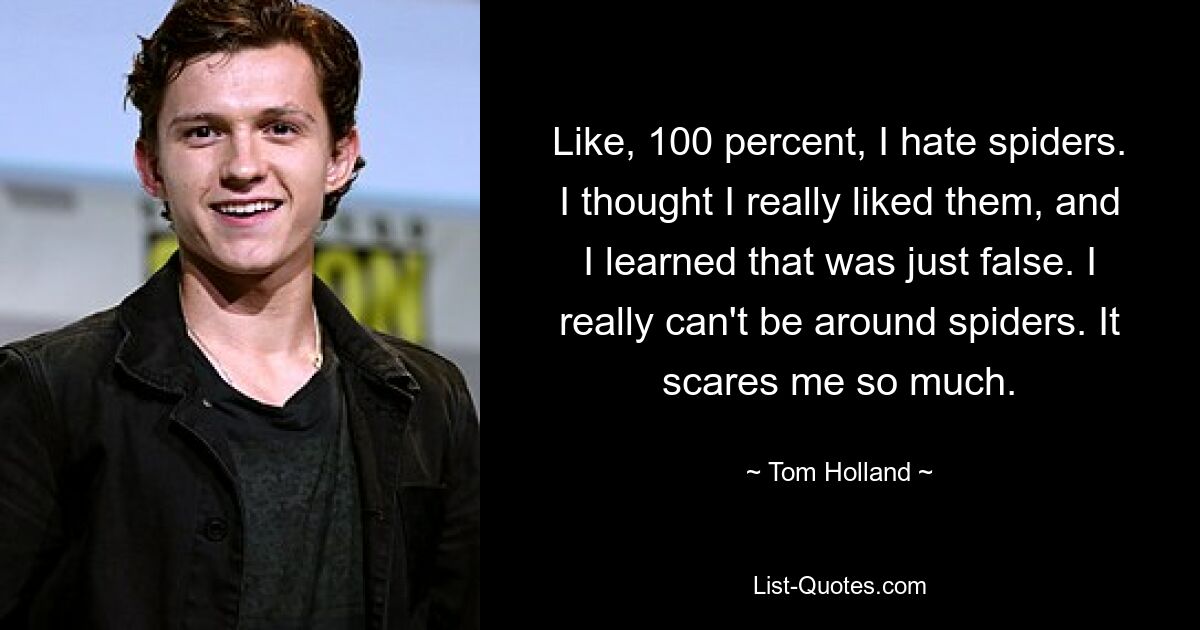 Like, 100 percent, I hate spiders. I thought I really liked them, and I learned that was just false. I really can't be around spiders. It scares me so much.

~ Tom Holland ~

List-Quotes.com